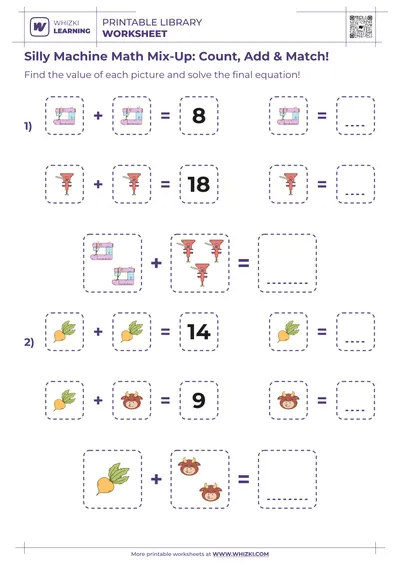 WHIZKI LEARNING

PRINTABLE LIBRARY
WORKSHEET

Silly Machine Math Mix-Up: Count, Add & Match!

Find the value of each picture and solve the final equation!

1)

+ = 8 = ____

+ = 18 = ____

+ = ____

2)

+ = 14 = ____

+ = 9 = ____

+ = ____

More printable worksheets at WWW.WHIZKI.COM